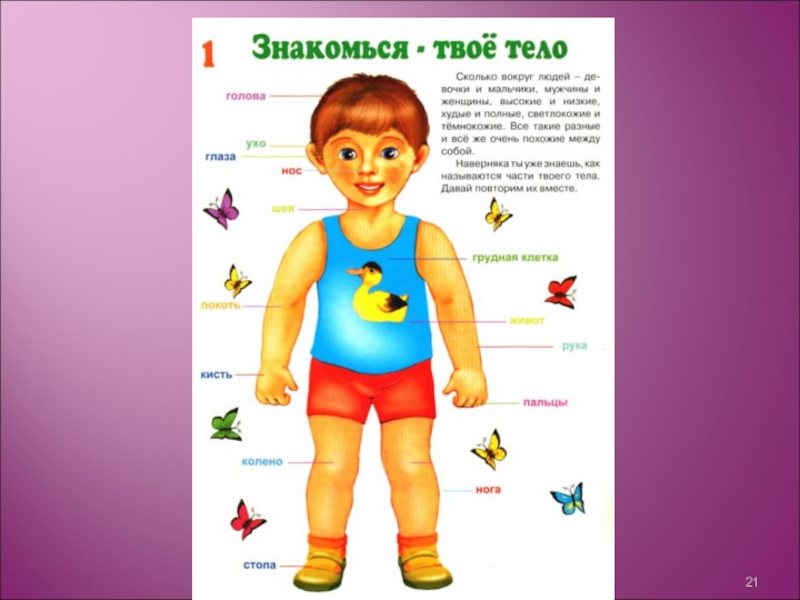 1 Знакомься - твоё тело

Сколько вокруг людей – девочки и мальчики, мужчины и женщины, высокие и низкие, худые и полные, светлокожие и тёмнокожие. Все такие разные и всё же очень похожие между собой.

Наверняка ты уже знаешь, как называются части твоего тела. Давай повторим их вместе.

голова

ухо

глаза

нос

шея

грудная клетка

локоть

живот

рука

кисть

пальцы

колено

нога

стопа

21